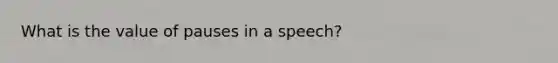 What is the value of pauses in a speech?